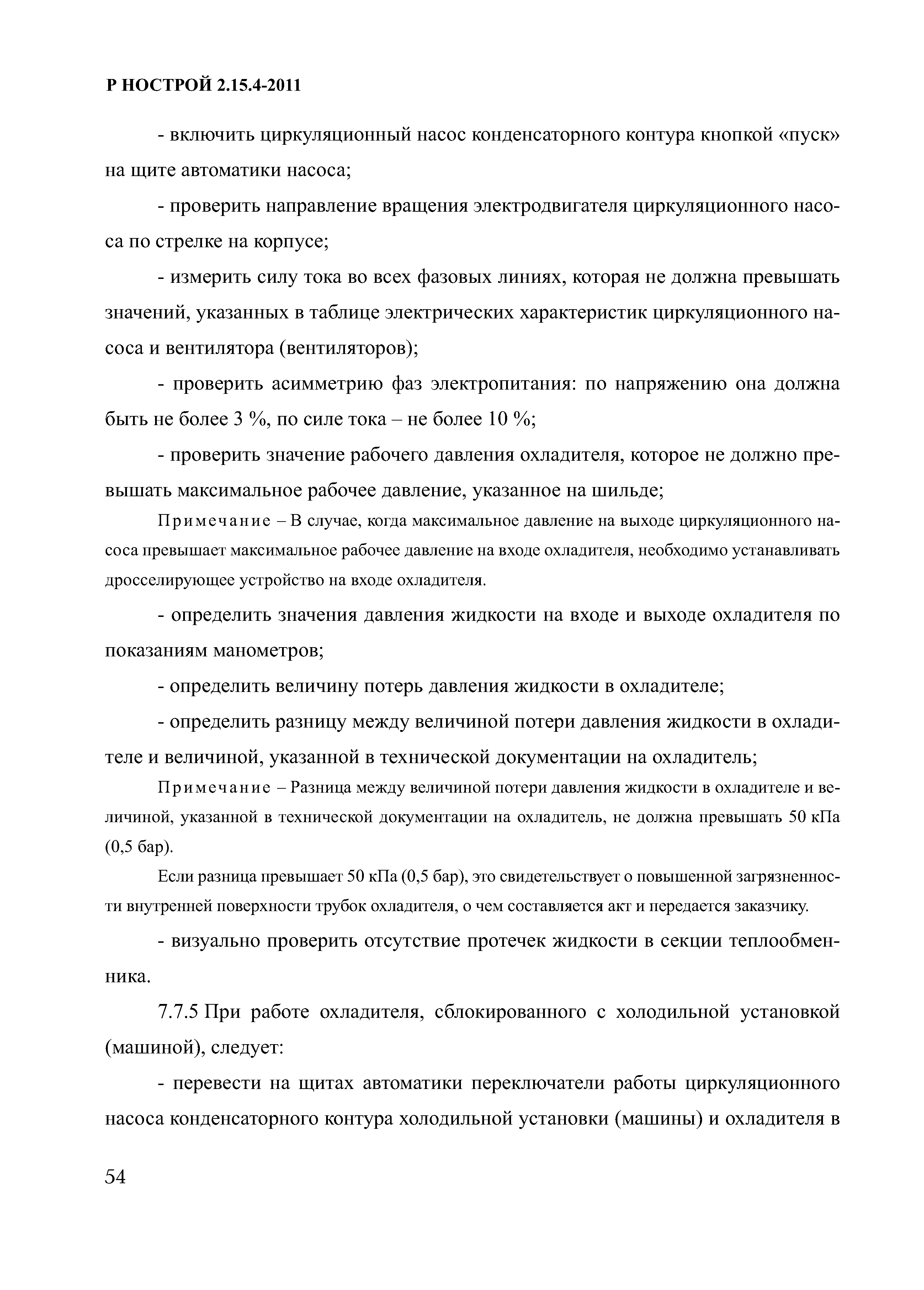 Р НОСТРОЙ 2.15.4-2011

- включить циркуляционный насос конденсаторного контура кнопкой «пуск» на щите автоматики насоса;

- проверить направление вращения электродвигателя циркуляционного насоса по стрелке на корпусе;

- измерить силу тока во всех фазовых линиях, которая не должна превышать значений, указанных в таблице электрических характеристик циркуляционного насоса и вентилятора (вентиляторов);

- проверить асимметрию фаз электропитания: по напряжению она должна быть не более 3 %, по силе тока – не более 10 %;

- проверить значение рабочего давления охладителя, которое не должно превышать максимальное рабочее давление, указанное на шильде;

Примечание – В случае, когда максимальное давление на выходе циркуляционного насоса превышает максимальное рабочее давление на входе охладителя, необходимо устанавливать дросселирующее устройство на входе охладителя.

- определить значения давления жидкости на входе и выходе охладителя по показаниям манометров;

- определить величину потерь давления жидкости в охладителе;

- определить разницу между величиной потери давления жидкости в охладителе и величиной, указанной в технической документации на охладитель;

Примечание – Разница между величиной потери давления жидкости в охладителе и величиной, указанной в технической документации на охладитель, не должна превышать 50 кПа (0,5 бар).

Если разница превышает 50 кПа (0,5 бар), это свидетельствует о повышенной загрязненности внутренней поверхности трубок охладителя, о чем составляется акт и передается заказчику.

- визуально проверить отсутствие протечек жидкости в секции теплообменника.

7.7.5 При работе охладителя, сблокированного с холодильной установкой (машиной), следует:

- перевести на щитах автоматики переключатели работы циркуляционного насоса конденсаторного контура холодильной установки (машины) и охладителя в

54